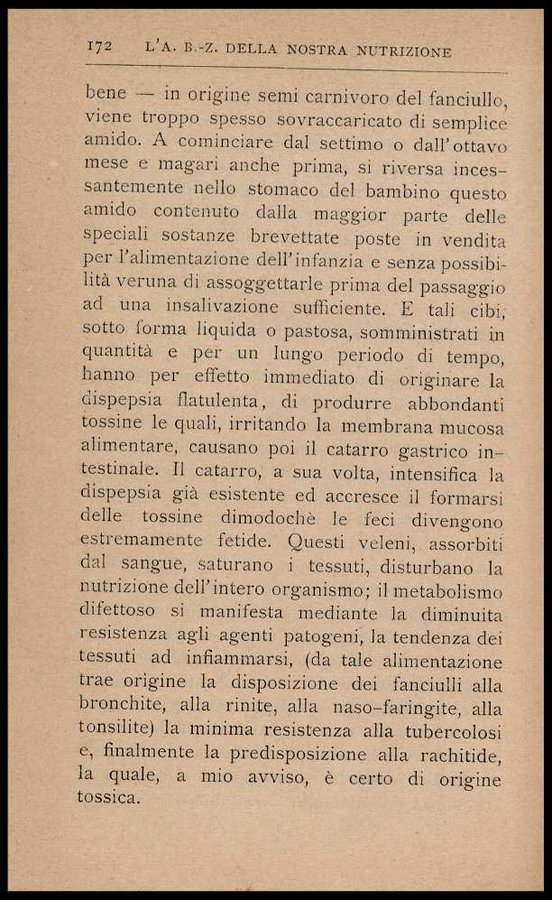 172 L'A. B.-Z. DELLA NOSTRA NUTRIZIONE

bene — in origine semi carnivoro del fanciullo, viene troppo spesso sovraccaricato di semplice amido. A cominciare dal settimo o dall'ottavo mese e magari anche prima, si riversa incessantemente nello stomaco del bambino questo amido contenuto dalla maggior parte delle speciali sostanze brevettate poste in vendita per l'alimentazione dell'infanzia e senza possibilità veruna di assoggettarle prima del passaggio ad una insalivazione sufficiente. E tali cibi, sotto forma liquida o pastosa, somministrati in quantità e per un lungo periodo di tempo, hanno per effetto immediato di originare la dispepsia flatulenta, di produrre abbondanti tossine le quali, irritando la membrana mucosa alimentare, causano poi il catarro gastrico intestinale. Il catarro, a sua volta, intensifica la dispepsia già esistente ed accresce il formarsi delle tossine dimodochè le feci divengono estremamente fetide. Questi veleni, assorbiti dal sangue, saturano i tessuti, disturbano la nutrizione dell'intero organismo; il metabolismo difettoso si manifesta mediante la diminuita resistenza agli agenti patogeni, la tendenza dei tessuti ad infiammarsi, (da tale alimentazione trae origine la disposizione dei fanciulli alla bronchite, alla rinite, alla naso-faringite, alla tonsilite) la minima resistenza alla tubercolosi e, finalmente la predisposizione alla rachitide, la quale, a mio avviso, è certo di origine tossica.